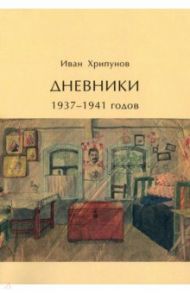 Иван Хрипунов

ДНЕВНИКИ
1937–1941 годов